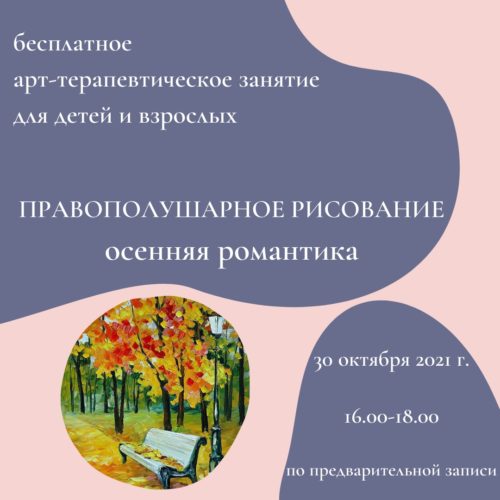 бесплатное
арт-терапевтическое занятие
для детей и взрослых

ПРАВОПОЛУШАРНОЕ РИСОВАНИЕ
осенняя романтика

30 октября 2021 г.

16.00-18.00

по предварительной записи